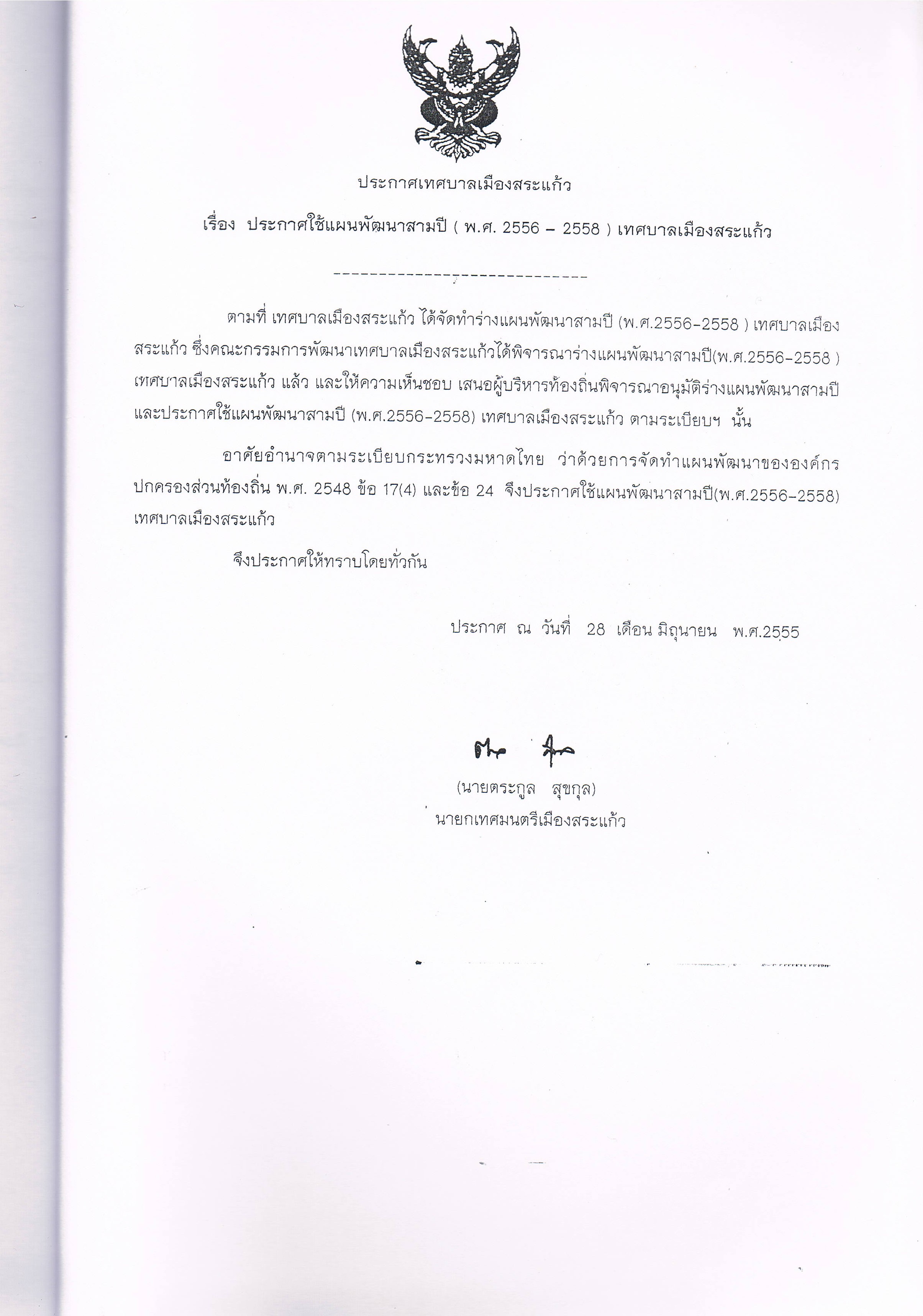 ประกาศเทศบาลเมืองสระแก้ว

เรื่อง ประกาศใช้แผนพัฒนาสามปี ( พ.ศ. 2556 – 2558 ) เทศบาลเมืองสระแก้ว

------------------------------

ตามที่ เทศบาลเมืองสระแก้ว ได้จัดทำร่างแผนพัฒนาสามปี (พ.ศ.2556-2558 ) เทศบาลเมืองสระแก้ว ซึ่งคณะกรรมการพัฒนาเทศบาลเมืองสระแก้วได้พิจารณาร่างแผนพัฒนาสามปี(พ.ศ.2556-2558 ) เทศบาลเมืองสระแก้ว แล้ว และให้ความเห็นชอบ เสนอผู้บริหารท้องถิ่นพิจารณาอนุมัติร่างแผนพัฒนาสามปี และประกาศใช้แผนพัฒนาสามปี (พ.ศ.2556-2558) เทศบาลเมืองสระแก้ว ตามระเบียบฯ นั้น

อาศัยอำนาจตามระเบียบกระทรวงมหาดไทย ว่าด้วยการจัดทำแผนพัฒนาขององค์กรปกครองส่วนท้องถิ่น พ.ศ. 2548 ข้อ 17(4) และข้อ 24 จึงประกาศใช้แผนพัฒนาสามปี(พ.ศ.2556-2558) เทศบาลเมืองสระแก้ว

จึงประกาศให้ทราบโดยทั่วกัน

ประกาศ ณ วันที่ 28 เดือน มิถุนายน พ.ศ.2555

(นายตระกูล สุขกุล)
นายกเทศมนตรีเมืองสระแก้ว